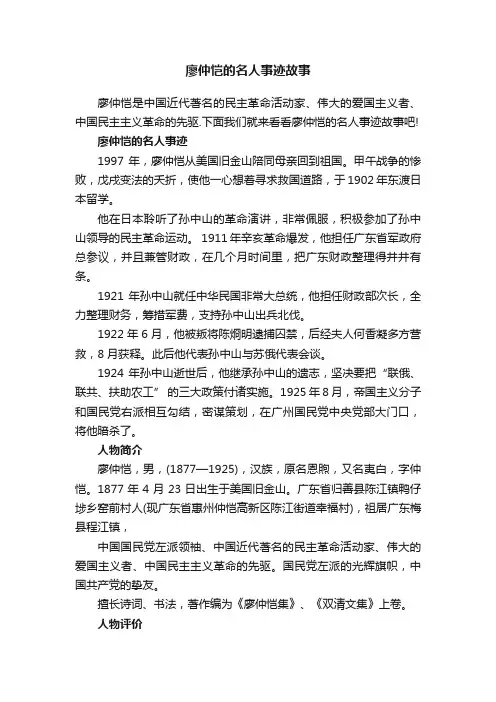 廖仲恺的名人事迹故事

廖仲恺是中国近代著名的民主革命活动家、伟大的爱国主义者、中国民主主义革命的先驱.下面我们就来看看廖仲恺的名人事迹故事吧!

廖仲恺的名人事迹

1997 年，廖仲恺从美国旧金山陪同母亲回到祖国。甲午战争的惨败，戊戌变法的夭折，使他一心想着寻求救国道路，于 1902 年东渡日本留学。

他在日本聆听了孙中山的革命演讲，非常佩服，积极参加了孙中山领导的民主革命运动。1911 年辛亥革命爆发，他担任广东省军政府总参议，并且兼管财政，在几个月时间里，把广东财政整理得井井有条。

1921 年孙中山就任中华民国非常大总统，他担任财政部次长，全力整理财务，筹措军费，支持孙中山出兵北伐。

1922 年 6 月，他被叛将陈炯明逮捕囚禁，后经夫人何香凝多方营救，8 月获释。此后他代表孙中山与苏俄代表会谈。

1924 年孙中山逝世后，他继承孙中山的遗志，坚决要把“联俄、联共、扶助农工”的三大政策付诸实施。1925 年 8 月，帝国主义分子和国民党右派相互勾结，密谋策划，在广州国民党中央党部大门口，将他暗杀了。

人物简介

廖仲恺，男，(1877—1925)，汉族，原名恩煦，又名夷白，字仲恺。1877 年 4 月 23 日出生于美国旧金山。广东省归善县陈江镇鸭仔埗乡窑前村人(现广东省惠州仲恺高新区陈江街道幸福村)，祖居广东梅县程江镇，

中国国民党左派领袖、中国近代著名的民主革命活动家、伟大的爱国主义者、中国民主主义革命的先驱。国民党左派的光辉旗帜，中国共产党的挚友。

擅长诗词、书法，著作编为《廖仲恺集》、《双清文集》上卷。

人物评价